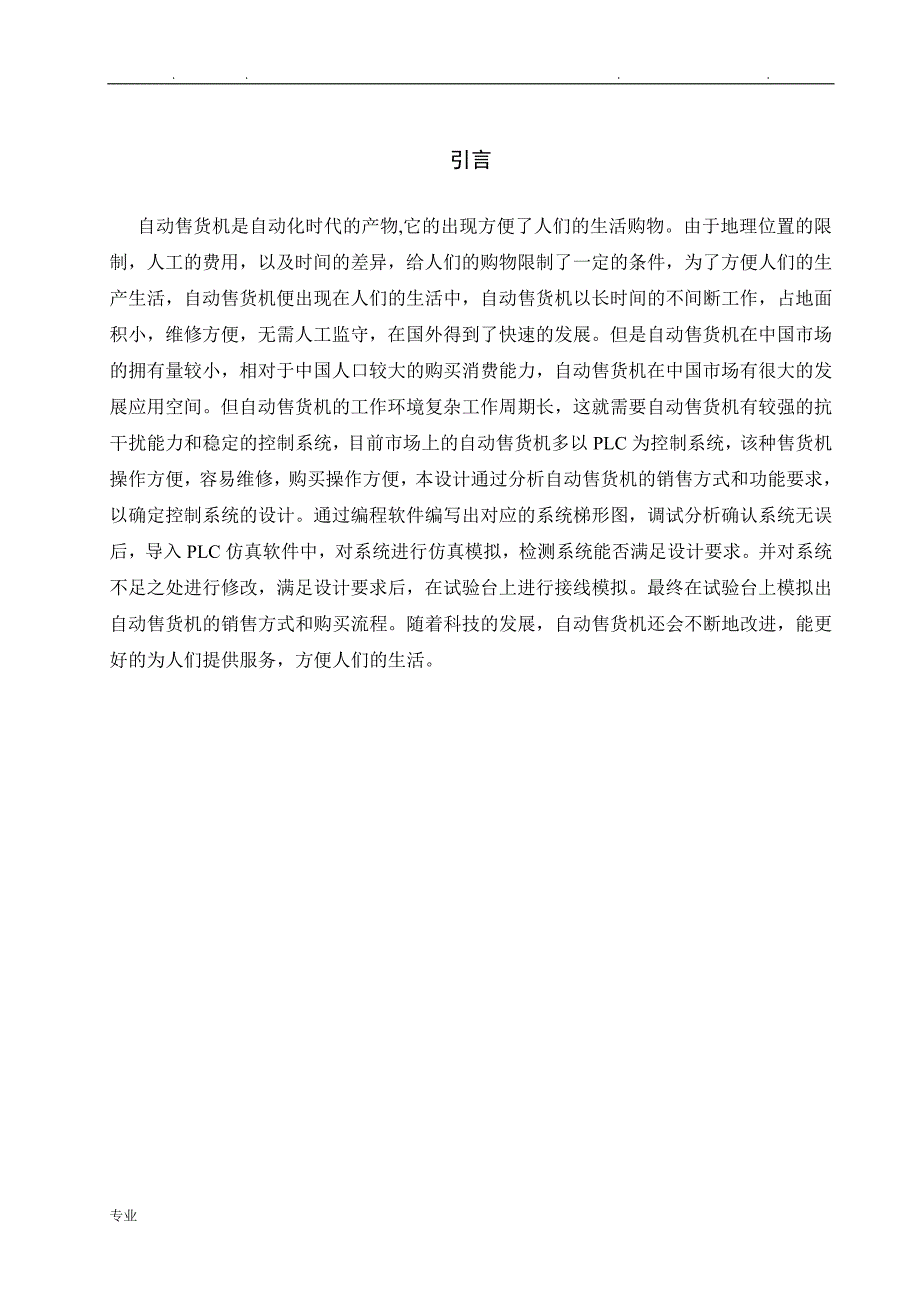 . . . .

引言

自动售货机是自动化时代的产物,它的出现方便了人们的生活购物。由于地理位置的限制，人工的费用，以及时间的差异，给人们的购物限制了一定的条件，为了方便人们的生产生活，自动售货机便出现在人们的生活中，自动售货机以长时间的不间断工作，占地面积小，维修方便，无需人工监守，在国外得到了快速的发展。但是自动售货机在中国市场的拥有量较小，相对于中国人口较大的购买消费能力，自动售货机在中国市场有很大的发展应用空间。但自动售货机的工作环境复杂工作周期长，这就需要自动售货机有较强的抗干扰能力和稳定的控制系统，目前市场上的自动售货机多以 PLC 为控制系统，该种售货机操作方便，容易维修，购买操作方便，本设计通过分析自动售货机的销售方式和功能要求，以确定控制系统的设计。通过编程软件编写出对应的系统梯形图，调试分析确认系统无误后，导入 PLC 仿真软件中，对系统进行仿真模拟，检测系统能否满足设计要求。并对系统不足之处进行修改，满足设计要求后，在试验台上进行接线模拟。最终在试验台上模拟出自动售货机的销售方式和购买流程。随着科技的发展，自动售货机还会不断地改进，能更好的为人们提供服务，方便人们的生活。

专业